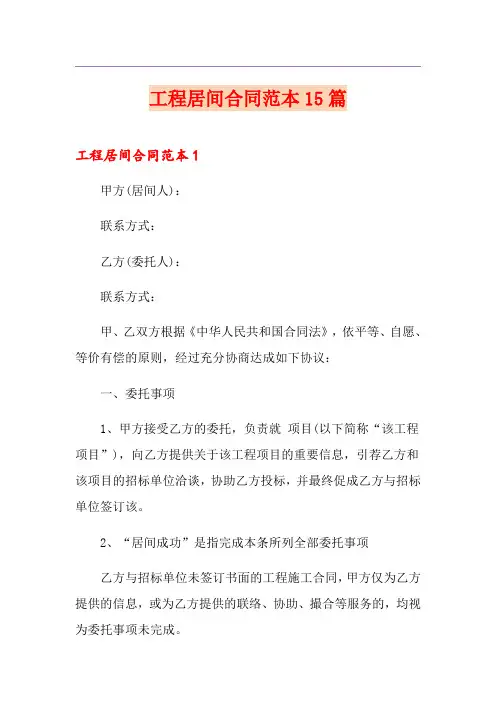 工程居间合同范本15篇

工程居间合同范本1

甲方(居间人)：

联系方式：

乙方(委托人)：

联系方式：

甲、乙双方根据《中华人民共和国合同法》，依平等、自愿、等价有偿的原则，经过充分协商达成如下协议：

一、委托事项

1、甲方接受乙方的委托，负责就 项目(以下简称“该工程项目”)，向乙方提供关于该工程项目的重要信息，引荐乙方和该项目的招标单位洽谈，协助乙方投标，并最终促成乙方与招标单位签订该。

2、“居间成功”是指完成本条所列全部委托事项

乙方与招标单位未签订书面的工程施工合同，甲方仅为乙方提供的信息，或为乙方提供的联络、协助、撮合等服务的，均视为委托事项未完成。